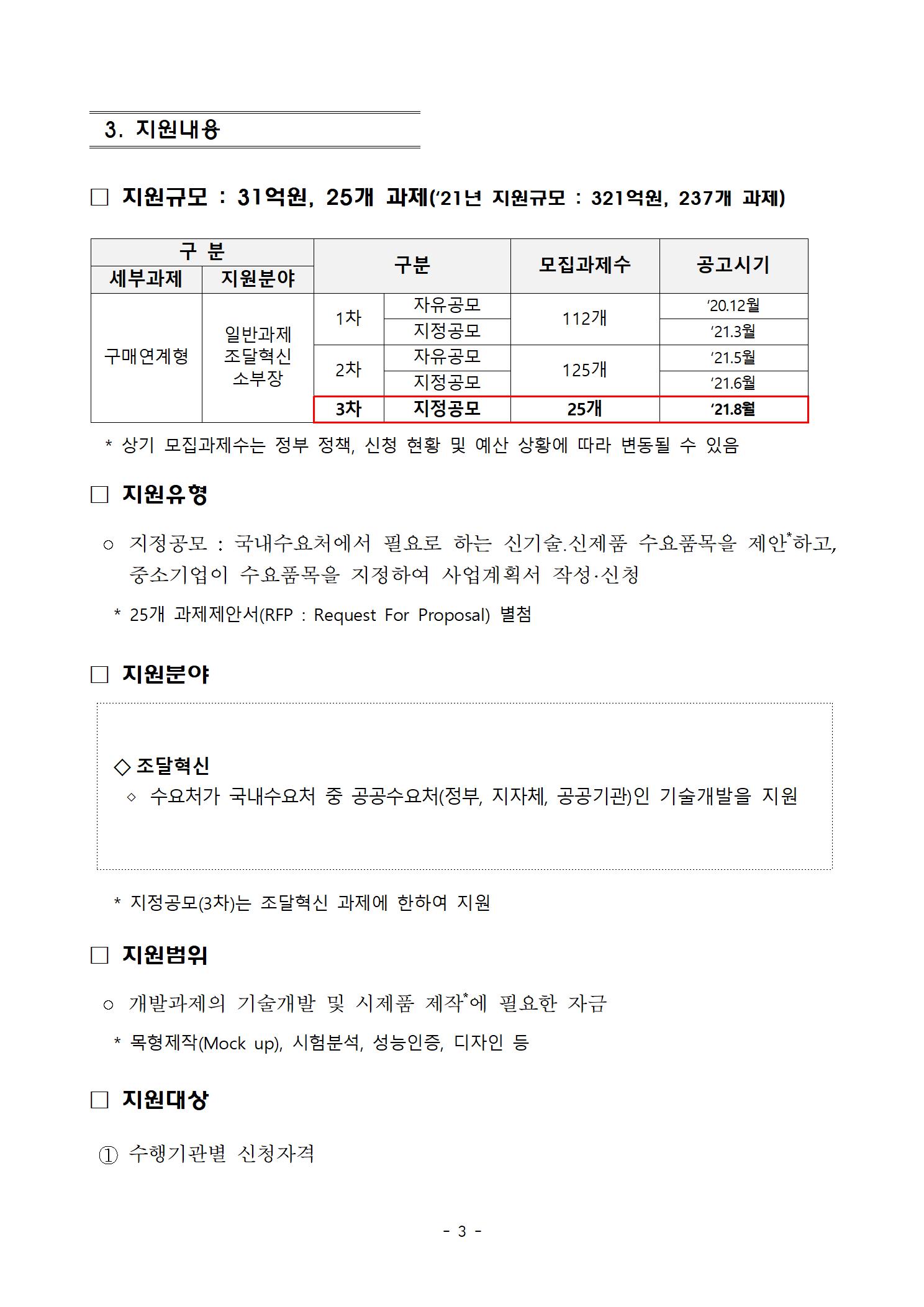 3. 지원내용

□ 지원규모 : 31억원, 25개 과제('21년 지원규모 : 321억원, 237개 과제)

| 구 분 | | 구분 | | 모집과제수 | 공고시기 |
|---|---|---|---|---|---|
| 세부과제 | 지원분야 | | | | |
| 구매연계형 | 일반과제 조달혁신 소부장 | 1차 | 자유공모 | 112개 | '20.12월 |
| | | | 지정공모 | | '21.3월 |
| | | 2차 | 자유공모 | 125개 | '21.5월 |
| | | | 지정공모 | | '21.6월 |
| | | 3차 | 지정공모 | 25개 | '21.8월 |

* 상기 모집과제수는 정부 정책, 신청 현황 및 예산 상황에 따라 변동될 수 있음

□ 지원유형

○ 지정공모 : 국내수요처에서 필요로 하는 신기술.신제품 수요품목을 제안*하고, 중소기업이 수요품목을 지정하여 사업계획서 작성·신청

* 25개 과제제안서(RFP : Request For Proposal) 별첨

□ 지원분야

◇ 조달혁신
◦ 수요처가 국내수요처 중 공공수요처(정부, 지자체, 공공기관)인 기술개발을 지원

* 지정공모(3차)는 조달혁신 과제에 한하여 지원

□ 지원범위

○ 개발과제의 기술개발 및 시제품 제작*에 필요한 자금

* 목형제작(Mock up), 시험분석, 성능인증, 디자인 등

□ 지원대상

① 수행기관별 신청자격

- 3 -